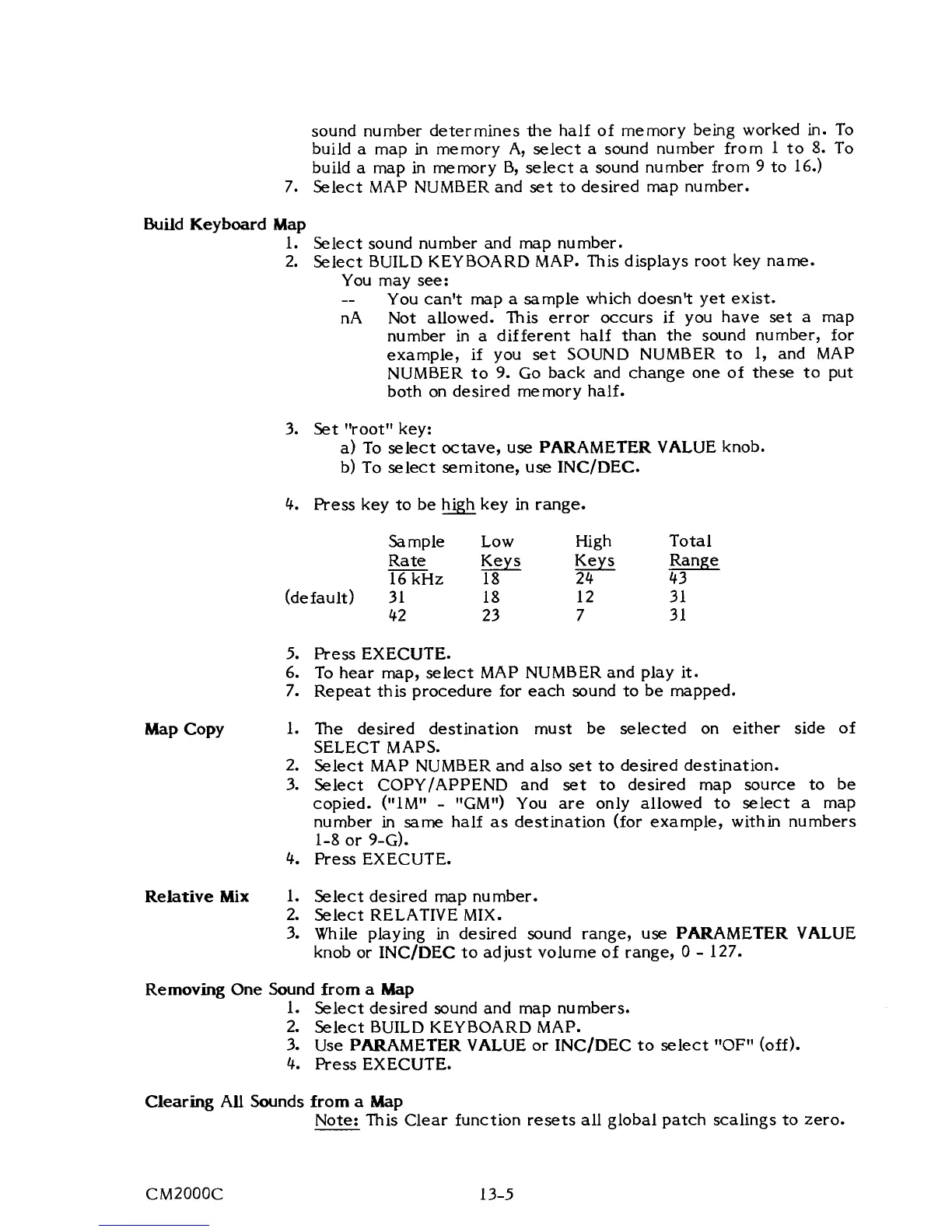 sound number determines the half of memory being worked in. To build a map in memory A, select a sound number from 1 to 8. To build a map in memory B, select a sound number from 9 to 16.)

7. Select MAP NUMBER and set to desired map number.

Build Keyboard Map

1. Select sound number and map number.
2. Select BUILD KEYBOARD MAP. This displays root key name.
You may see:
-- You can't map a sample which doesn't yet exist.
nA Not allowed. This error occurs if you have set a map number in a different half than the sound number, for example, if you set SOUND NUMBER to 1, and MAP NUMBER to 9. Go back and change one of these to put both on desired memory half.

3. Set "root" key:
a) To select octave, use PARAMETER VALUE knob.
b) To select semitone, use INC/DEC.

4. Press key to be high key in range.

| | Sample Rate | Low Keys | High Keys | Total Range |
|---|---|---|---|---|
| | 16 kHz | 18 | 24 | 43 |
| (default) | 31 | 18 | 12 | 31 |
| | 42 | 23 | 7 | 31 |

5. Press EXECUTE.
6. To hear map, select MAP NUMBER and play it.
7. Repeat this procedure for each sound to be mapped.

Map Copy

1. The desired destination must be selected on either side of SELECT MAPS.
2. Select MAP NUMBER and also set to desired destination.
3. Select COPY/APPEND and set to desired map source to be copied. ("1M" - "GM") You are only allowed to select a map number in same half as destination (for example, within numbers 1-8 or 9-G).
4. Press EXECUTE.

Relative Mix

1. Select desired map number.
2. Select RELATIVE MIX.
3. While playing in desired sound range, use PARAMETER VALUE knob or INC/DEC to adjust volume of range, 0 - 127.

Removing One Sound from a Map

1. Select desired sound and map numbers.
2. Select BUILD KEYBOARD MAP.
3. Use PARAMETER VALUE or INC/DEC to select "OF" (off).
4. Press EXECUTE.

Clearing All Sounds from a Map

Note: This Clear function resets all global patch scalings to zero.

CM2000C 13-5